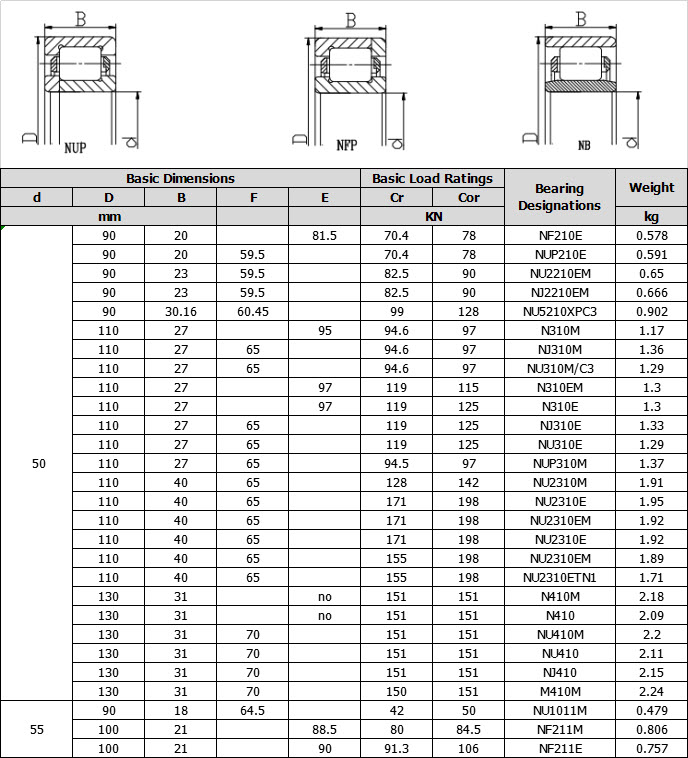 B
D
NUP
d

B
D
NFP
d

B
D
NB
d

| Basic Dimensions | | | | | Basic Load Ratings | | Bearing Designations | Weight |
|---|---|---|---|---|---|---|---|---|
| d | D | B | F | E | Cr | Cor | | |
| mm | | | | | KN | | | kg |
| 50 | 90 | 20 | | 81.5 | 70.4 | 78 | NF210E | 0.578 |
| | 90 | 20 | 59.5 | | 70.4 | 78 | NUP210E | 0.591 |
| | 90 | 23 | 59.5 | | 82.5 | 90 | NU2210EM | 0.65 |
| | 90 | 23 | 59.5 | | 82.5 | 90 | NJ2210EM | 0.666 |
| | 90 | 30.16 | 60.45 | | 99 | 128 | NU5210XPC3 | 0.902 |
| | 110 | 27 | | 95 | 94.6 | 97 | N310M | 1.17 |
| | 110 | 27 | 65 | | 94.6 | 97 | NJ310M | 1.36 |
| | 110 | 27 | 65 | | 94.6 | 97 | NU310M/C3 | 1.29 |
| | 110 | 27 | | 97 | 119 | 115 | N310EM | 1.3 |
| | 110 | 27 | | 97 | 119 | 125 | N310E | 1.3 |
| | 110 | 27 | 65 | | 119 | 125 | NJ310E | 1.33 |
| | 110 | 27 | 65 | | 119 | 125 | NU310E | 1.29 |
| | 110 | 27 | 65 | | 94.5 | 97 | NUP310M | 1.37 |
| | 110 | 40 | 65 | | 128 | 142 | NU2310M | 1.91 |
| | 110 | 40 | 65 | | 171 | 198 | NU2310E | 1.95 |
| | 110 | 40 | 65 | | 171 | 198 | NU2310EM | 1.92 |
| | 110 | 40 | 65 | | 171 | 198 | NU2310E | 1.92 |
| | 110 | 40 | 65 | | 155 | 198 | NU2310EM | 1.89 |
| | 110 | 40 | 65 | | 155 | 198 | NU2310ETN1 | 1.71 |
| | 130 | 31 | | no | 151 | 151 | N410M | 2.18 |
| | 130 | 31 | | no | 151 | 151 | N410 | 2.09 |
| | 130 | 31 | 70 | | 151 | 151 | NU410M | 2.2 |
| | 130 | 31 | 70 | | 151 | 151 | NU410 | 2.11 |
| | 130 | 31 | 70 | | 151 | 151 | NJ410 | 2.15 |
| | 130 | 31 | 70 | | 150 | 151 | M410M | 2.24 |
| 55 | 90 | 18 | 64.5 | | 42 | 50 | NU1011M | 0.479 |
| | 100 | 21 | | 88.5 | 80 | 84.5 | NF211M | 0.806 |
| | 100 | 21 | | 90 | 91.3 | 106 | NF211E | 0.757 |